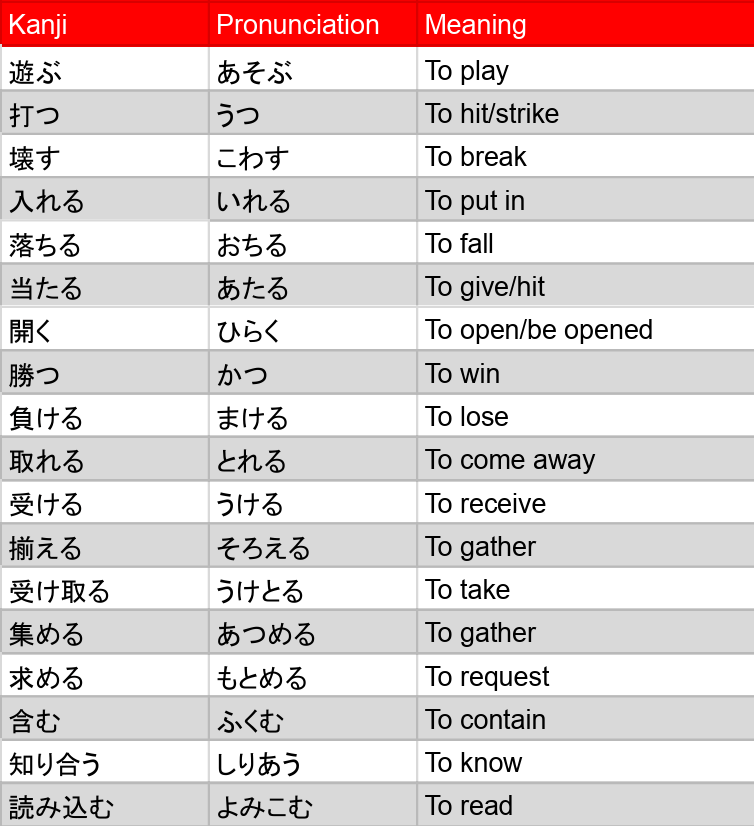 | Kanji | Pronunciation | Meaning |
|---|---|---|
| 遊ぶ | あそぶ | To play |
| 打つ | うつ | To hit/strike |
| 壊す | こわす | To break |
| 入れる | いれる | To put in |
| 落ちる | おちる | To fall |
| 当たる | あたる | To give/hit |
| 開く | ひらく | To open/be opened |
| 勝つ | かつ | To win |
| 負ける | まける | To lose |
| 取れる | とれる | To come away |
| 受ける | うける | To receive |
| 揃える | そろえる | To gather |
| 受け取る | うけとる | To take |
| 集める | あつめる | To gather |
| 求める | もとめる | To request |
| 含む | ふくむ | To contain |
| 知り合う | しりあう | To know |
| 読み込む | よみこむ | To read |